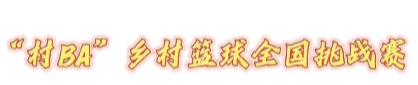 “村BA”乡村篮球全国挑战赛